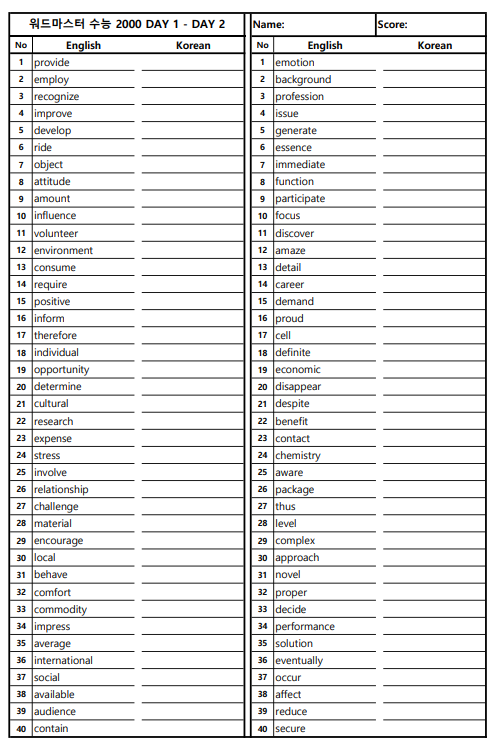 워드마스터 수능 2000 DAY 1 - DAY 2

| No | English | Korean |
|---|---|---|
| 1 | provide | |
| 2 | employ | |
| 3 | recognize | |
| 4 | improve | |
| 5 | develop | |
| 6 | ride | |
| 7 | object | |
| 8 | attitude | |
| 9 | amount | |
| 10 | influence | |
| 11 | volunteer | |
| 12 | environment | |
| 13 | consume | |
| 14 | require | |
| 15 | positive | |
| 16 | inform | |
| 17 | therefore | |
| 18 | individual | |
| 19 | opportunity | |
| 20 | determine | |
| 21 | cultural | |
| 22 | research | |
| 23 | expense | |
| 24 | stress | |
| 25 | involve | |
| 26 | relationship | |
| 27 | challenge | |
| 28 | material | |
| 29 | encourage | |
| 30 | local | |
| 31 | behave | |
| 32 | comfort | |
| 33 | commodity | |
| 34 | impress | |
| 35 | average | |
| 36 | international | |
| 37 | social | |
| 38 | available | |
| 39 | audience | |
| 40 | contain | |

Name: Score:

| No | English | Korean |
|---|---|---|
| 1 | emotion | |
| 2 | background | |
| 3 | profession | |
| 4 | issue | |
| 5 | generate | |
| 6 | essence | |
| 7 | immediate | |
| 8 | function | |
| 9 | participate | |
| 10 | focus | |
| 11 | discover | |
| 12 | amaze | |
| 13 | detail | |
| 14 | career | |
| 15 | demand | |
| 16 | proud | |
| 17 | cell | |
| 18 | definite | |
| 19 | economic | |
| 20 | disappear | |
| 21 | despite | |
| 22 | benefit | |
| 23 | contact | |
| 24 | chemistry | |
| 25 | aware | |
| 26 | package | |
| 27 | thus | |
| 28 | level | |
| 29 | complex | |
| 30 | approach | |
| 31 | novel | |
| 32 | proper | |
| 33 | decide | |
| 34 | performance | |
| 35 | solution | |
| 36 | eventually | |
| 37 | occur | |
| 38 | affect | |
| 39 | reduce | |
| 40 | secure | |